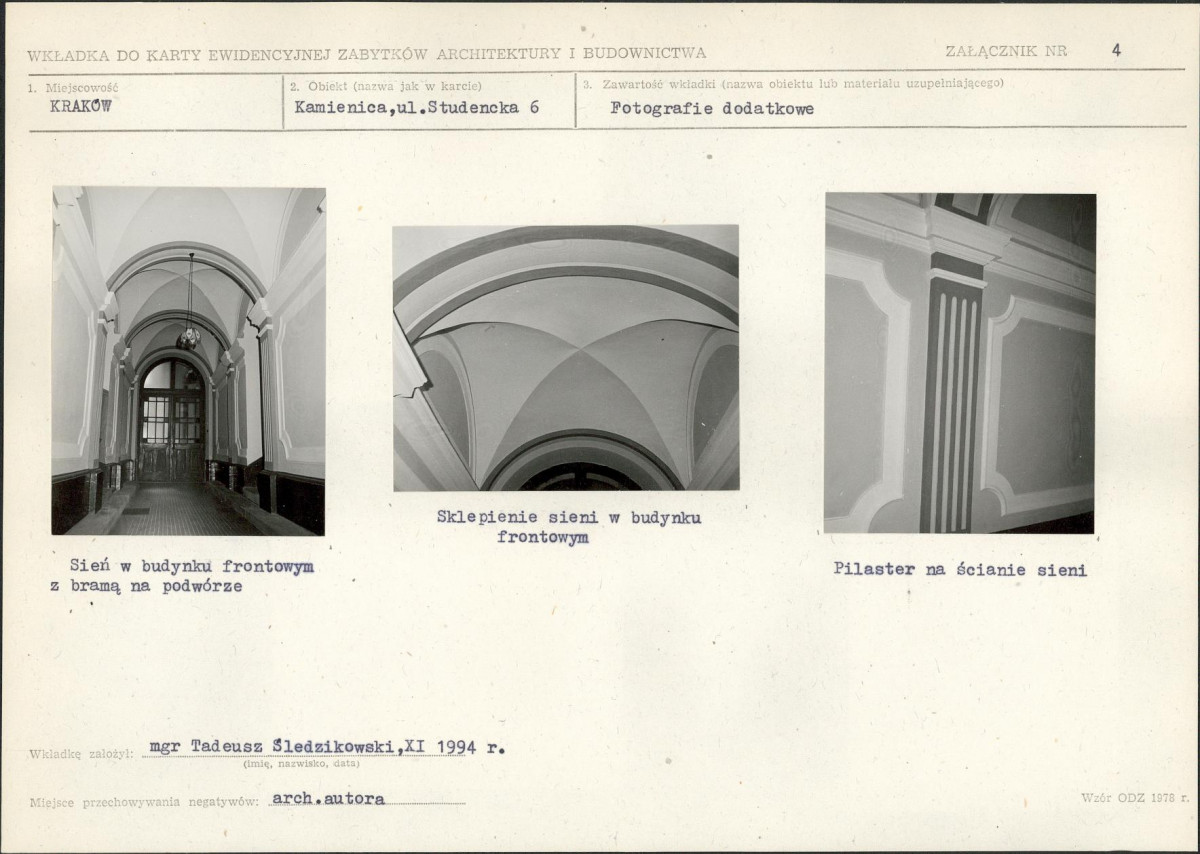 WKŁADKA DO KARTY EWIDENCYJNEJ ZABYTKÓW ARCHITEKTURY I BUDOWNICTWA

ZAŁĄCZNIK NR 4

1. Miejscowość
KRAKÓW

2. Obiekt (nazwa jak w karcie)
Kamienica,ul.Studencka 6

3. Zawartość wkładki (nazwa obiektu lub materiału uzupełniającego)
Fotografie dodatkowe

Sień w budynku frontowym z bramą na podwórze

Sklepienie sieni w budynku frontowym

Pilaster na ścianie sieni

Wkładkę założył: mgr Tadeusz Śledzikowski,XI 1994 r.
(imię, nazwisko, data)

Miejsce przechowywania negatywów: arch.autora

Wzór ODZ 1978 r.